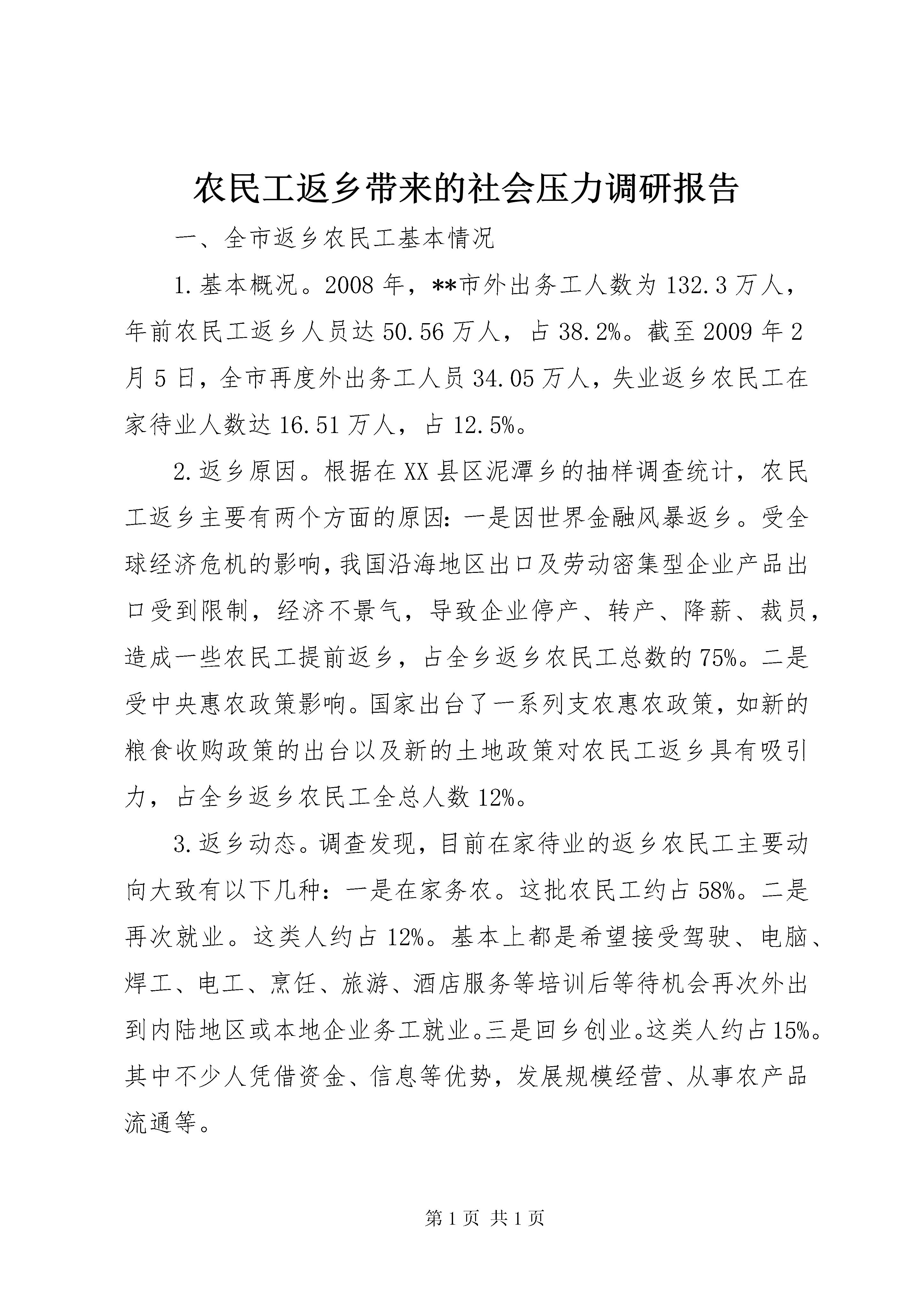 农民工返乡带来的社会压力调研报告

一、全市返乡农民工基本情况

1.基本概况。2008年，**市外出务工人数为132.3万人，年前农民工返乡人员达50.56万人，占38.2%。截至2009年2月5日，全市再度外出务工人员34.05万人，失业返乡农民工在家待业人数达16.51万人，占12.5%。

2.返乡原因。根据在XX县区泥潭乡的抽样调查统计，农民工返乡主要有两个方面的原因：一是因世界金融风暴返乡。受全球经济危机的影响，我国沿海地区出口及劳动密集型企业产品出口受到限制，经济不景气，导致企业停产、转产、降薪、裁员，造成一些农民工提前返乡，占全乡返乡农民工总数的75%。二是受中央惠农政策影响。国家出台了一系列支农惠农政策，如新的粮食收购政策的出台以及新的土地政策对农民工返乡具有吸引力，占全乡返乡农民工全总人数12%。

3.返乡动态。调查发现，目前在家待业的返乡农民工主要动向大致有以下几种：一是在家务农。这批农民工约占58%。二是再次就业。这类人约占12%。基本上都是希望接受驾驶、电脑、焊工、电工、烹饪、旅游、酒店服务等培训后等待机会再次外出到内陆地区或本地企业务工就业。三是回乡创业。这类人约占15%。其中不少人凭借资金、信息等优势，发展规模经营、从事农产品流通等。

第1页 共1页